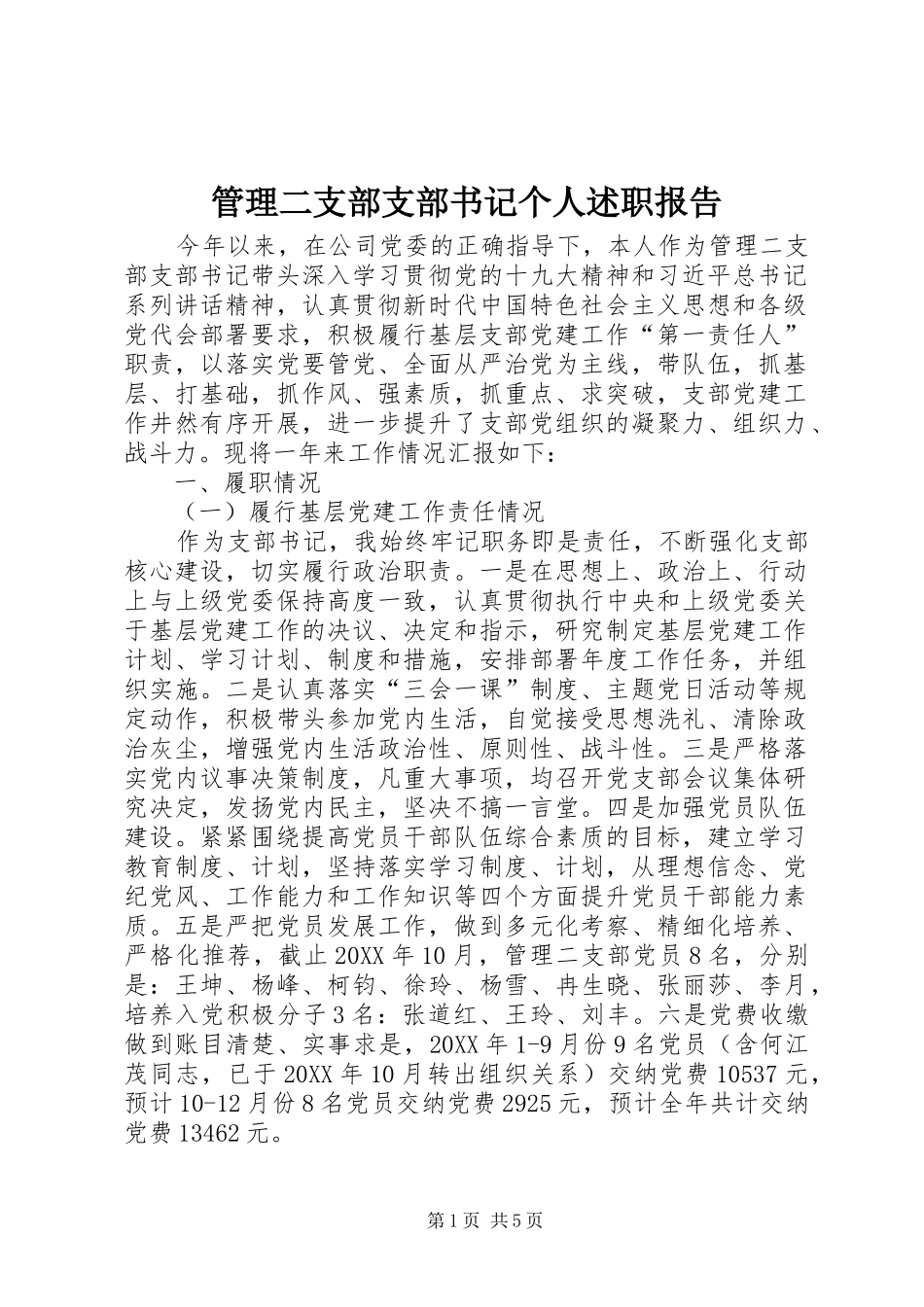 管理二支部支部书记个人述职报告

今年以来，在公司党委的正确指导下，本人作为管理二支部支部书记带头深入学习贯彻党的十九大精神和习近平总书记系列讲话精神，认真贯彻新时代中国特色社会主义思想和各级党代会部署要求，积极履行基层支部党建工作“第一责任人”职责，以落实党要管党、全面从严治党为主线，带队伍，抓基层、打基础，抓作风、强素质，抓重点、求突破，支部党建工作井然有序开展，进一步提升了支部党组织的凝聚力、组织力、战斗力。现将一年来工作情况汇报如下：

一、履职情况

（一）履行基层党建工作责任情况

作为支部书记，我始终牢记职务即是责任，不断强化支部核心建设，切实履行政治职责。一是在思想上、政治上、行动上与上级党委保持高度一致，认真贯彻执行中央和上级党委关于基层党建工作的决议、决定和指示，研究制定基层党建工作计划、学习计划、制度和措施，安排部署年度工作任务，并组织实施。二是认真落实“三会一课”制度、主题党日活动等规定动作，积极带头参加党内生活，自觉接受思想洗礼、清除政治灰尘，增强党内生活政治性、原则性、战斗性。三是严格落实党内议事决策制度，凡重大事项，均召开党支部会议集体研究决定，发扬党内民主，坚决不搞一言堂。四是加强党员队伍建设。紧紧围绕提高党员干部队伍综合素质的目标，建立学习教育制度、计划，坚持落实学习制度、计划，从理想信念、党纪党风、工作能力和工作知识等四个方面提升党员干部能力素质。五是严把党员发展工作，做到多元化考察、精细化培养、严格化推荐，截止20XX年10月，管理二支部党员8名，分别是：王坤、杨峰、柯钧、徐玲、杨雪、冉生晓、张丽莎、李月，培养入党积极分子3名：张道红、王玲、刘丰。六是党费收缴做到账目清楚、实事求是，20XX年1-9月份9名党员（含何江茂同志，已于20XX年10月转出组织关系）交纳党费10537元，预计10-12月份8名党员交纳党费2925元，预计全年共计交纳党费13462元。

第1页 共5页